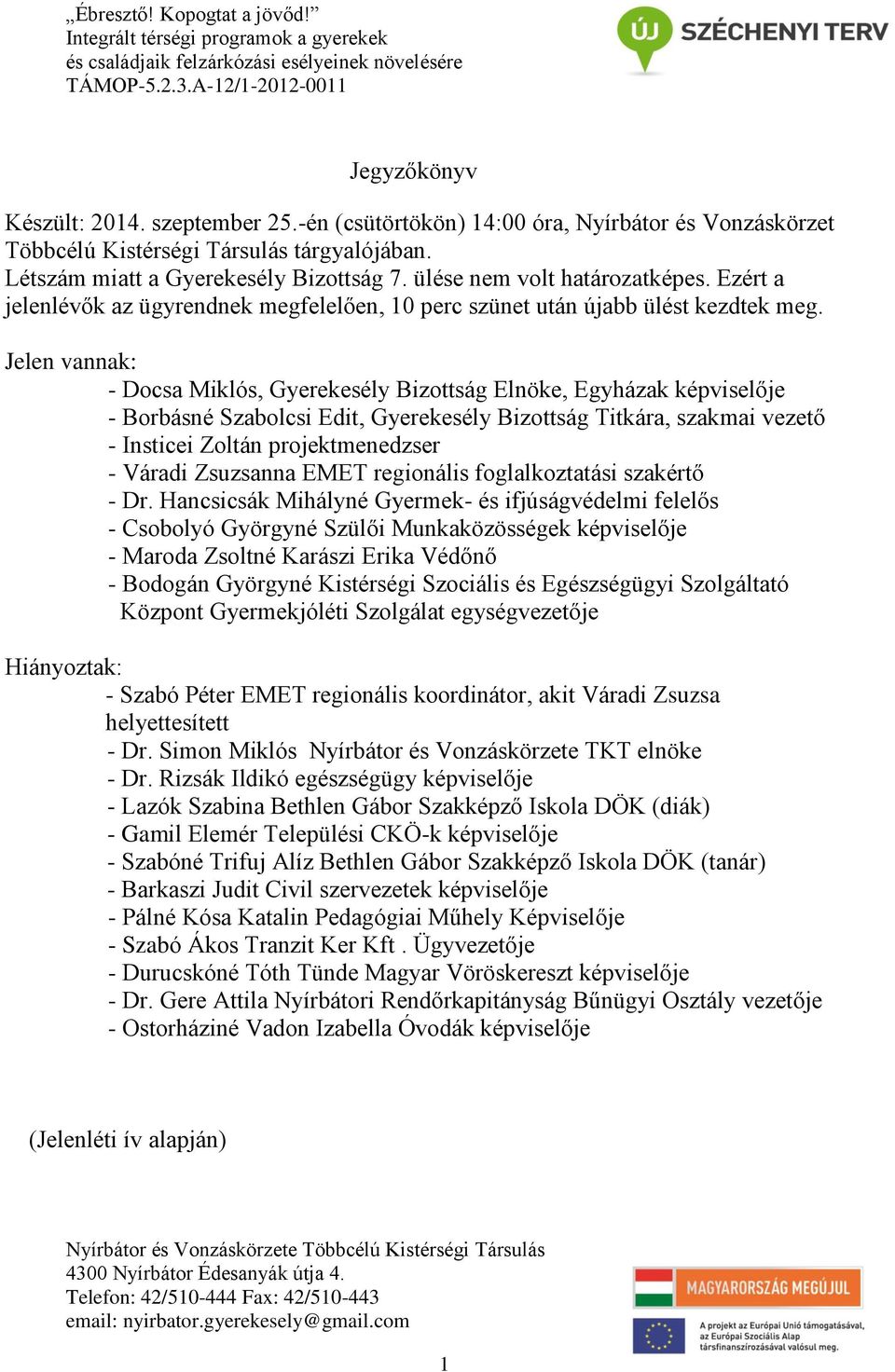 „Ébresztő! Kopogtat a jövőd!”
Integrált térségi programok a gyerekek és családjaik felzárkózási esélyeinek növelésére
TÁMOP-5.2.3.A-12/1-2012-0011

ÚJ SZÉCHENYI TERV

Jegyzőkönyv

Készült: 2014. szeptember 25.-én (csütörtökön) 14:00 óra, Nyírbátor és Vonzáskörzet Többcélú Kistérségi Társulás tárgyalójában.
Létszám miatt a Gyerekesély Bizottság 7. ülése nem volt határozatképes. Ezért a jelenlévők az ügyrendnek megfelelően, 10 perc szünet után újabb ülést kezdtek meg.

Jelen vannak:
- Docsa Miklós, Gyerekesély Bizottság Elnöke, Egyházak képviselője
- Borbásné Szabolcsi Edit, Gyerekesély Bizottság Titkára, szakmai vezető
- Insticei Zoltán projektmenedzser
- Váradi Zsuzsanna EMET regionális foglalkoztatási szakértő
- Dr. Hancsicsák Mihályné Gyermek- és ifjúságvédelmi felelős
- Csobolyó Györgyné Szülői Munkaközösségek képviselője
- Maroda Zsoltné Karászi Erika Védőnő
- Bodogán Györgyné Kistérségi Szociális és Egészségügyi Szolgáltató Központ Gyermekjóléti Szolgálat egységvezetője

Hiányoztak:
- Szabó Péter EMET regionális koordinátor, akit Váradi Zsuzsa helyettesített
- Dr. Simon Miklós Nyírbátor és Vonzáskörzete TKT elnöke
- Dr. Rizsák Ildikó egészségügy képviselője
- Lazók Szabina Bethlen Gábor Szakképző Iskola DÖK (diák)
- Gamil Elemér Települési CKÖ-k képviselője
- Szabóné Trifuj Alíz Bethlen Gábor Szakképző Iskola DÖK (tanár)
- Barkaszi Judit Civil szervezetek képviselője
- Pálné Kósa Katalin Pedagógiai Műhely Képviselője
- Szabó Ákos Tranzit Ker Kft . Ügyvezetője
- Durucskóné Tóth Tünde Magyar Vöröskereszt képviselője
- Dr. Gere Attila Nyírbátori Rendőrkapitányság Bűnügyi Osztály vezetője
- Ostorháziné Vadon Izabella Óvodák képviselője

(Jelenléti ív alapján)

Nyírbátor és Vonzáskörzete Többcélú Kistérségi Társulás
4300 Nyírbátor Édesanyák útja 4.
Telefon: 42/510-444 Fax: 42/510-443
email: nyirbator.gyerekesely@gmail.com

MAGYARORSZÁG MEGÚJUL
A projekt az Európai Unió támogatásával, az Európai Szociális Alap társfinanszírozásával valósul meg.

1